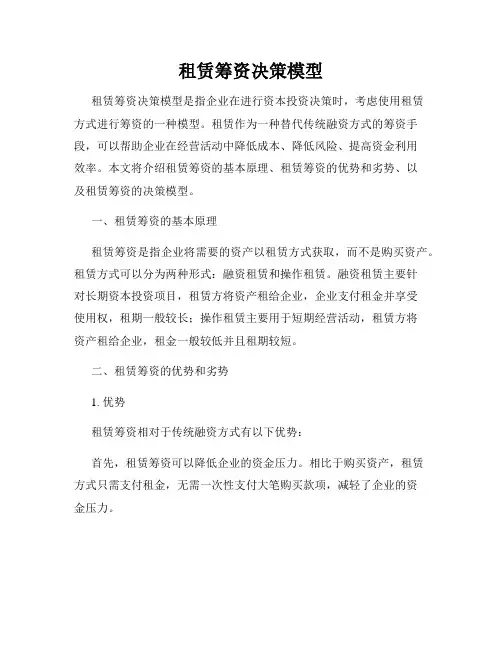 租赁筹资决策模型

租赁筹资决策模型是指企业在进行资本投资决策时，考虑使用租赁方式进行筹资的一种模型。租赁作为一种替代传统融资方式的筹资手段，可以帮助企业在经营活动中降低成本、降低风险、提高资金利用效率。本文将介绍租赁筹资的基本原理、租赁筹资的优势和劣势、以及租赁筹资的决策模型。

一、租赁筹资的基本原理

租赁筹资是指企业将需要的资产以租赁方式获取，而不是购买资产。租赁方式可以分为两种形式：融资租赁和操作租赁。融资租赁主要针对长期资本投资项目，租赁方将资产租给企业，企业支付租金并享受使用权，租期一般较长；操作租赁主要用于短期经营活动，租赁方将资产租给企业，租金一般较低并且租期较短。

二、租赁筹资的优势和劣势

1. 优势

租赁筹资相对于传统融资方式有以下优势：

首先，租赁筹资可以降低企业的资金压力。相比于购买资产，租赁方式只需支付租金，无需一次性支付大笔购买款项，减轻了企业的资金压力。